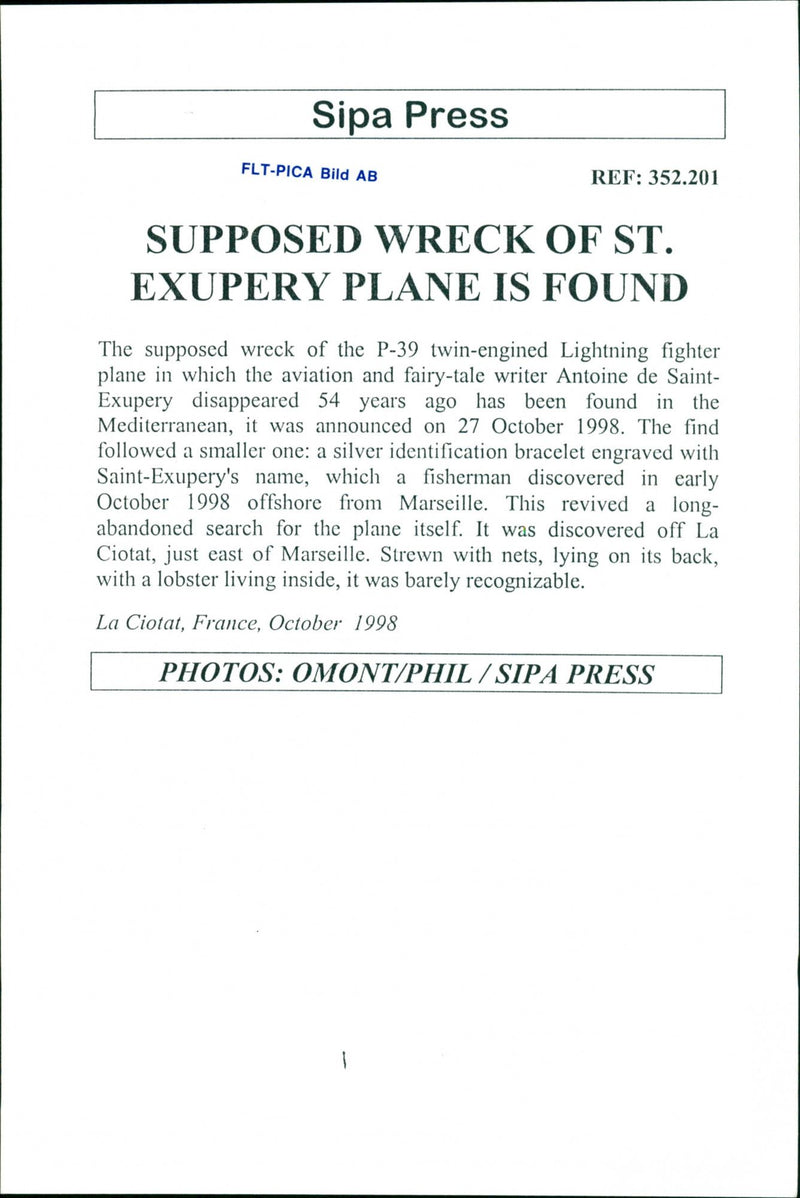 Sipa Press

FLT-PICA Bild AB

REF: 352.201

SUPPOSED WRECK OF ST. EXUPERY PLANE IS FOUND

The supposed wreck of the P-39 twin-engined Lightning fighter plane in which the aviation and fairy-tale writer Antoine de Saint-Exupery disappeared 54 years ago has been found in the Mediterranean, it was announced on 27 October 1998. The find followed a smaller one: a silver identification bracelet engraved with Saint-Exupery's name, which a fisherman discovered in early October 1998 offshore from Marseille. This revived a long-abandoned search for the plane itself. It was discovered off La Ciotat, just east of Marseille. Strewn with nets, lying on its back, with a lobster living inside, it was barely recognizable.

La Ciotat, France, October 1998

PHOTOS: OMONT/PHIL / SIPA PRESS